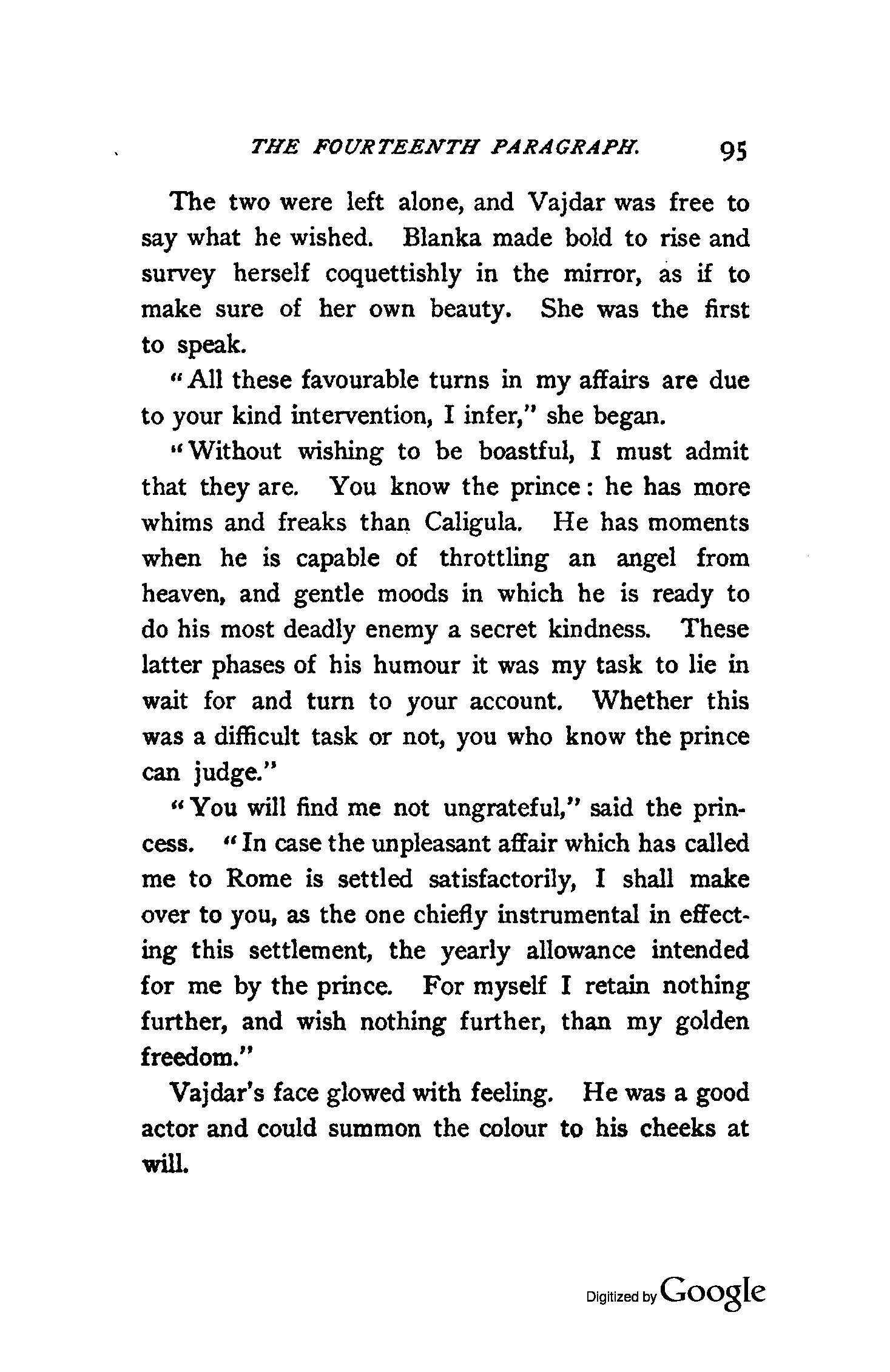 THE FOURTEENTH PARAGRAPH. 95

The two were left alone, and Vajdar was free to say what he wished. Blanka made bold to rise and survey herself coquettishly in the mirror, as if to make sure of her own beauty. She was the first to speak.

"All these favourable turns in my affairs are due to your kind intervention, I infer," she began.

"Without wishing to be boastful, I must admit that they are. You know the prince: he has more whims and freaks than Caligula. He has moments when he is capable of throttling an angel from heaven, and gentle moods in which he is ready to do his most deadly enemy a secret kindness. These latter phases of his humour it was my task to lie in wait for and turn to your account. Whether this was a difficult task or not, you who know the prince can judge."

"You will find me not ungrateful," said the princess. "In case the unpleasant affair which has called me to Rome is settled satisfactorily, I shall make over to you, as the one chiefly instrumental in effecting this settlement, the yearly allowance intended for me by the prince. For myself I retain nothing further, and wish nothing further, than my golden freedom."

Vajdar's face glowed with feeling. He was a good actor and could summon the colour to his cheeks at will.

Digitized by Google